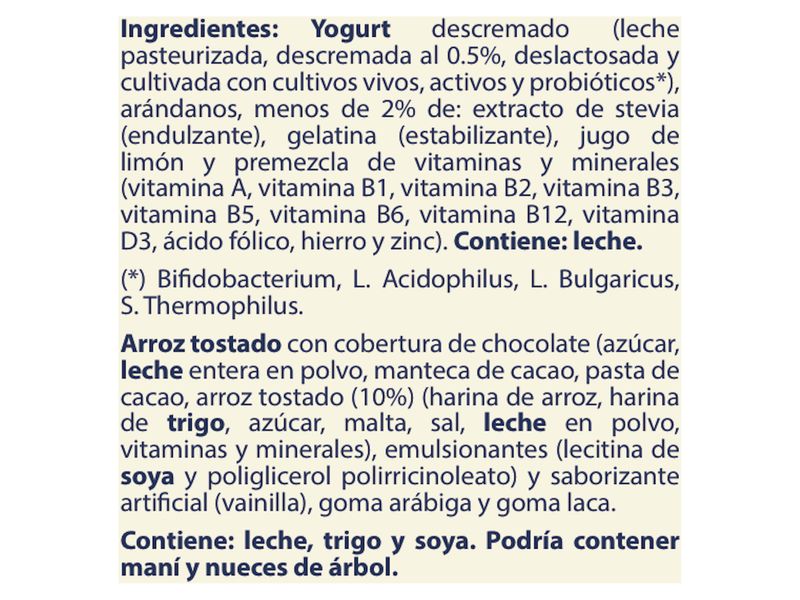 Ingredientes: Yogurt descremado (leche pasteurizada, descremada al 0.5%, deslactosada y cultivada con cultivos vivos, activos y probióticos*), arándanos, menos de 2% de: extracto de stevia (endulzante), gelatina (estabilizante), jugo de limón y premezcla de vitaminas y minerales (vitamina A, vitamina B1, vitamina B2, vitamina B3, vitamina B5, vitamina B6, vitamina B12, vitamina D3, ácido fólico, hierro y zinc). Contiene: leche.

(*) Bifidobacterium, L. Acidophilus, L. Bulgaricus, S. Thermophilus.

Arroz tostado con cobertura de chocolate (azúcar, leche entera en polvo, manteca de cacao, pasta de cacao, arroz tostado (10%) (harina de arroz, harina de trigo, azúcar, malta, sal, leche en polvo, vitaminas y minerales), emulsionantes (lecitina de soya y poliglicerol polirricinoleato) y saborizante artificial (vainilla), goma arábiga y goma laca.

Contiene: leche, trigo y soya. Podría contener maní y nueces de árbol.